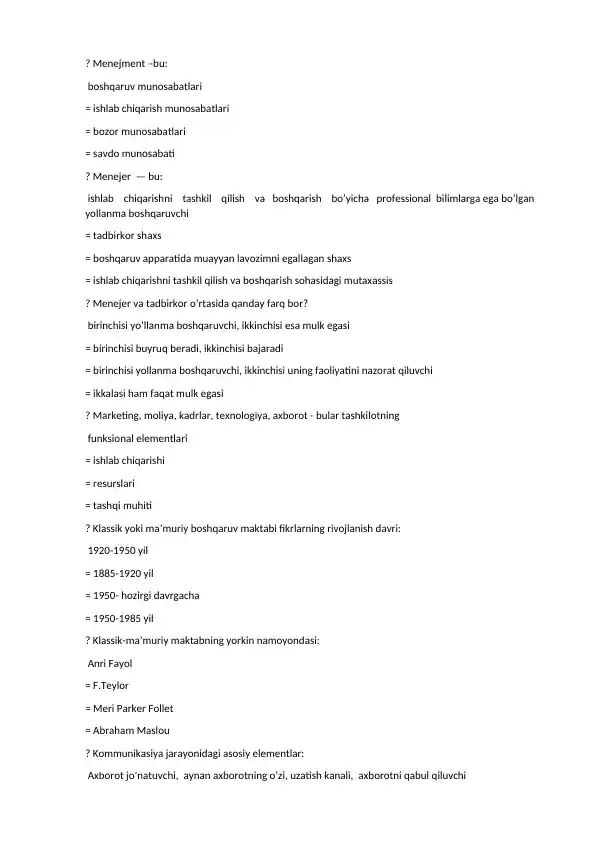 ? Menejment –bu:

boshqaruv munosabatlari

= ishlab chiqarish munosabatlari

= bozor munosabatlari

= savdo munosabati

? Menejer — bu:

ishlab chiqarishni tashkil qilish va boshqarish bo'yicha professional bilimlarga ega bo'lgan yollanma boshqaruvchi

= tadbirkor shaxs

= boshqaruv apparatida muayyan lavozimni egallagan shaxs

= ishlab chiqarishni tashkil qilish va boshqarish sohasidagi mutaxassis

? Menejer va tadbirkor o'rtasida qanday farq bor?

birinchisi yo'llanma boshqaruvchi, ikkinchisi esa mulk egasi

= birinchisi buyruq beradi, ikkinchisi bajaradi

= birinchisi yollanma boshqaruvchi, ikkinchisi uning faoliyatini nazorat qiluvchi

= ikkalasi ham faqat mulk egasi

? Marketing, moliya, kadrlar, texnologiya, axborot - bular tashkilotning

funksional elementlari

= ishlab chiqarishi

= resurslari

= tashqi muhiti

? Klassik yoki ma'muriy boshqaruv maktabi fikrlarning rivojlanish davri:

1920-1950 yil

= 1885-1920 yil

= 1950- hozirgi davrgacha

= 1950-1985 yil

? Klassik-ma'muriy maktabning yorkin namoyondasi:

Anri Fayol

= F.Teylor

= Meri Parker Follet

= Abraham Maslou

? Kommunikasiya jarayonidagi asosiy elementlar:

Axborot jo'natuvchi, aynan axborotning o'zi, uzatish kanali, axborotni qabul qiluvchi